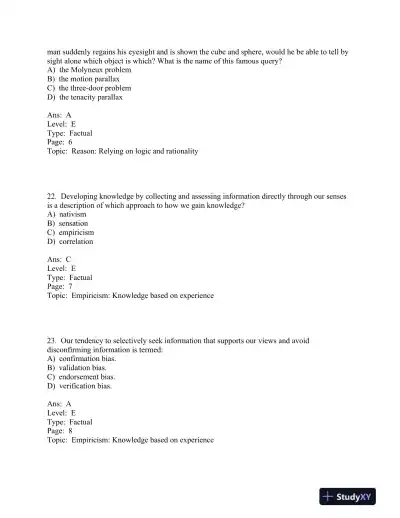 man suddenly regains his eyesight and is shown the cube and sphere, would he be able to tell by sight alone which object is which? What is the name of this famous query?
A) the Molyneux problem
B) the motion parallax
C) the three-door problem
D) the tenacity parallax

Ans: A
Level: E
Type: Factual
Page: 6
Topic: Reason: Relying on logic and rationality

22. Developing knowledge by collecting and assessing information directly through our senses is a description of which approach to how we gain knowledge?
A) nativism
B) sensation
C) empiricism
D) correlation

Ans: C
Level: E
Type: Factual
Page: 7
Topic: Empiricism: Knowledge based on experience

23. Our tendency to selectively seek information that supports our views and avoid disconfirming information is termed:
A) confirmation bias.
B) validation bias.
C) endorsement bias.
D) verification bias.

Ans: A
Level: E
Type: Factual
Page: 8
Topic: Empiricism: Knowledge based on experience

StudyXY